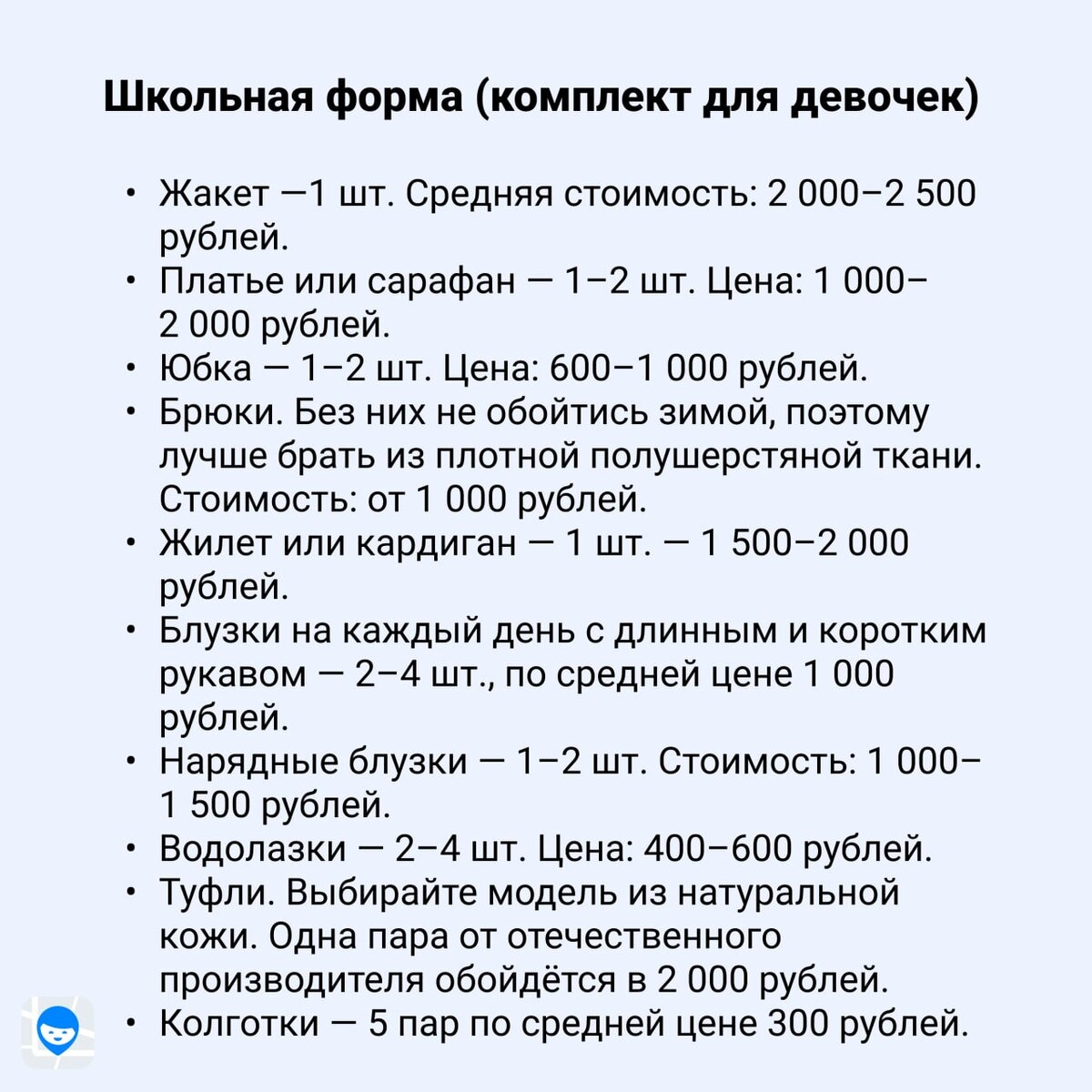 Школьная форма (комплект для девочек)

• Жакет —1 шт. Средняя стоимость: 2 000–2 500 рублей.
• Платье или сарафан — 1–2 шт. Цена: 1 000–2 000 рублей.
• Юбка — 1–2 шт. Цена: 600–1 000 рублей.
• Брюки. Без них не обойтись зимой, поэтому лучше брать из плотной полушерстяной ткани. Стоимость: от 1 000 рублей.
• Жилет или кардиган — 1 шт. — 1 500–2 000 рублей.
• Блузки на каждый день с длинным и коротким рукавом — 2–4 шт., по средней цене 1 000 рублей.
• Нарядные блузки — 1–2 шт. Стоимость: 1 000–1 500 рублей.
• Водолазки — 2–4 шт. Цена: 400–600 рублей.
• Туфли. Выбирайте модель из натуральной кожи. Одна пара от отечественного производителя обойдётся в 2 000 рублей.
• Колготки — 5 пар по средней цене 300 рублей.